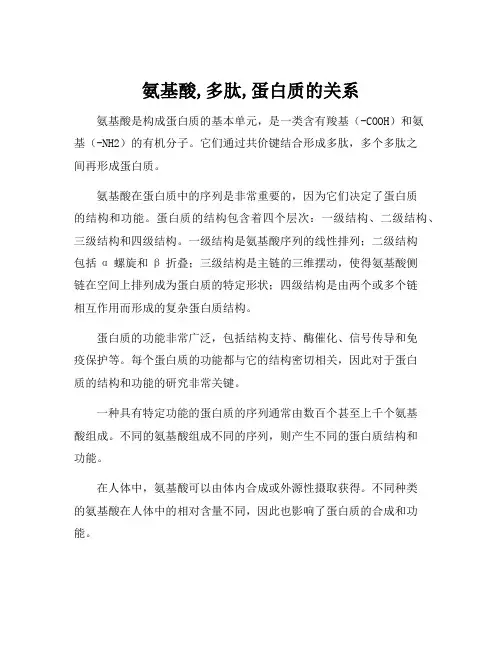 氨基酸,多肽,蛋白质的关系

氨基酸是构成蛋白质的基本单元，是一类含有羧基（-COOH）和氨基（-NH2）的有机分子。它们通过共价键结合形成多肽，多个多肽之间再形成蛋白质。

氨基酸在蛋白质中的序列是非常重要的，因为它们决定了蛋白质的结构和功能。蛋白质的结构包含着四个层次：一级结构、二级结构、三级结构和四级结构。一级结构是氨基酸序列的线性排列；二级结构包括 α 螺旋和 β 折叠；三级结构是主链的三维摆动，使得氨基酸侧链在空间上排列成为蛋白质的特定形状；四级结构是由两个或多个链相互作用而形成的复杂蛋白质结构。

蛋白质的功能非常广泛，包括结构支持、酶催化、信号传导和免疫保护等。每个蛋白质的功能都与它的结构密切相关，因此对于蛋白质的结构和功能的研究非常关键。

一种具有特定功能的蛋白质的序列通常由数百个甚至上千个氨基酸组成。不同的氨基酸组成不同的序列，则产生不同的蛋白质结构和功能。

在人体中，氨基酸可以由体内合成或外源性摄取获得。不同种类的氨基酸在人体中的相对含量不同，因此也影响了蛋白质的合成和功能。